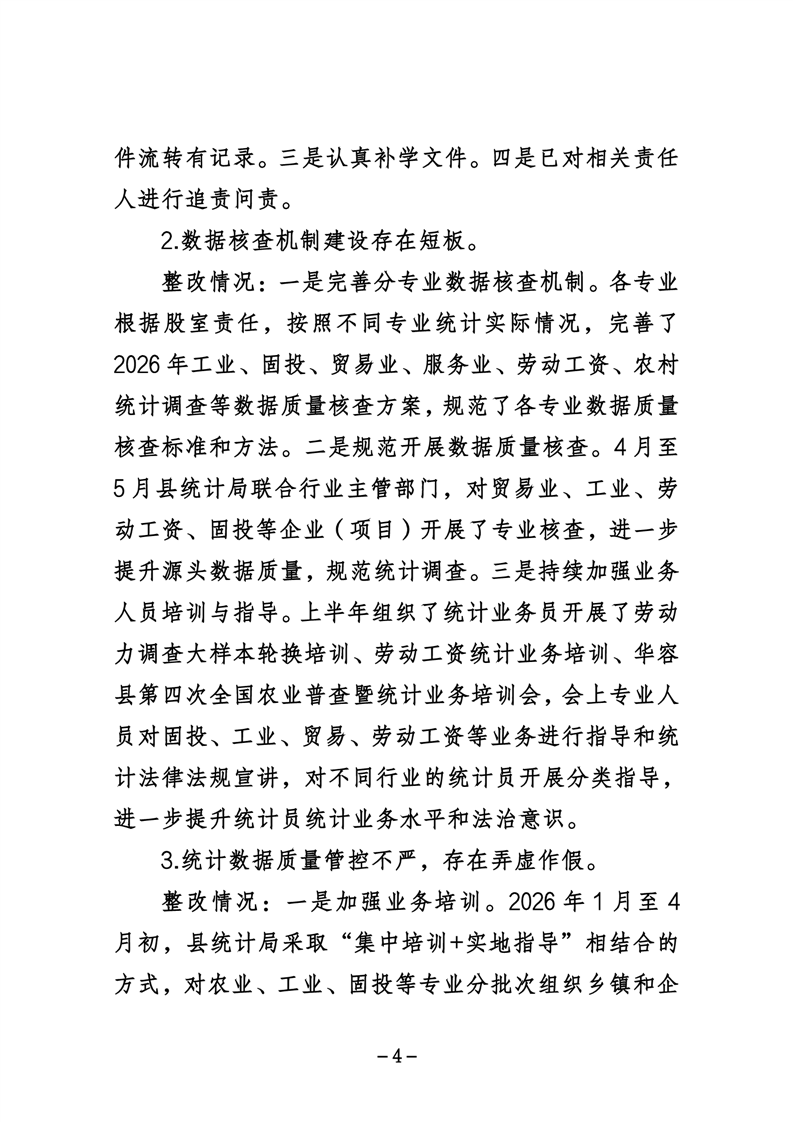 件流转有记录。三是认真补学文件。四是已对相关责任人进行追责问责。

2.数据核查机制建设存在短板。

整改情况：一是完善分专业数据核查机制。各专业根据股室责任，按照不同专业统计实际情况，完善了2026年工业、固投、贸易业、服务业、劳动工资、农村统计调查等数据质量核查方案，规范了各专业数据质量核查标准和方法。二是规范开展数据质量核查。4月至5月县统计局联合行业主管部门，对贸易业、工业、劳动工资、固投等企业（项目）开展了专业核查，进一步提升源头数据质量，规范统计调查。三是持续加强业务人员培训与指导。上半年组织了统计业务员开展了劳动力调查大样本轮换培训、劳动工资统计业务培训、华容县第四次全国农业普查暨统计业务培训会，会上专业人员对固投、工业、贸易、劳动工资等业务进行指导和统计法律法规宣讲，对不同行业的统计员开展分类指导，进一步提升统计员统计业务水平和法治意识。

3.统计数据质量管控不严，存在弄虚作假。

整改情况：一是加强业务培训。2026年1月至4月初，县统计局采取“集中培训+实地指导”相结合的方式，对农业、工业、固投等专业分批次组织乡镇和企

－4－